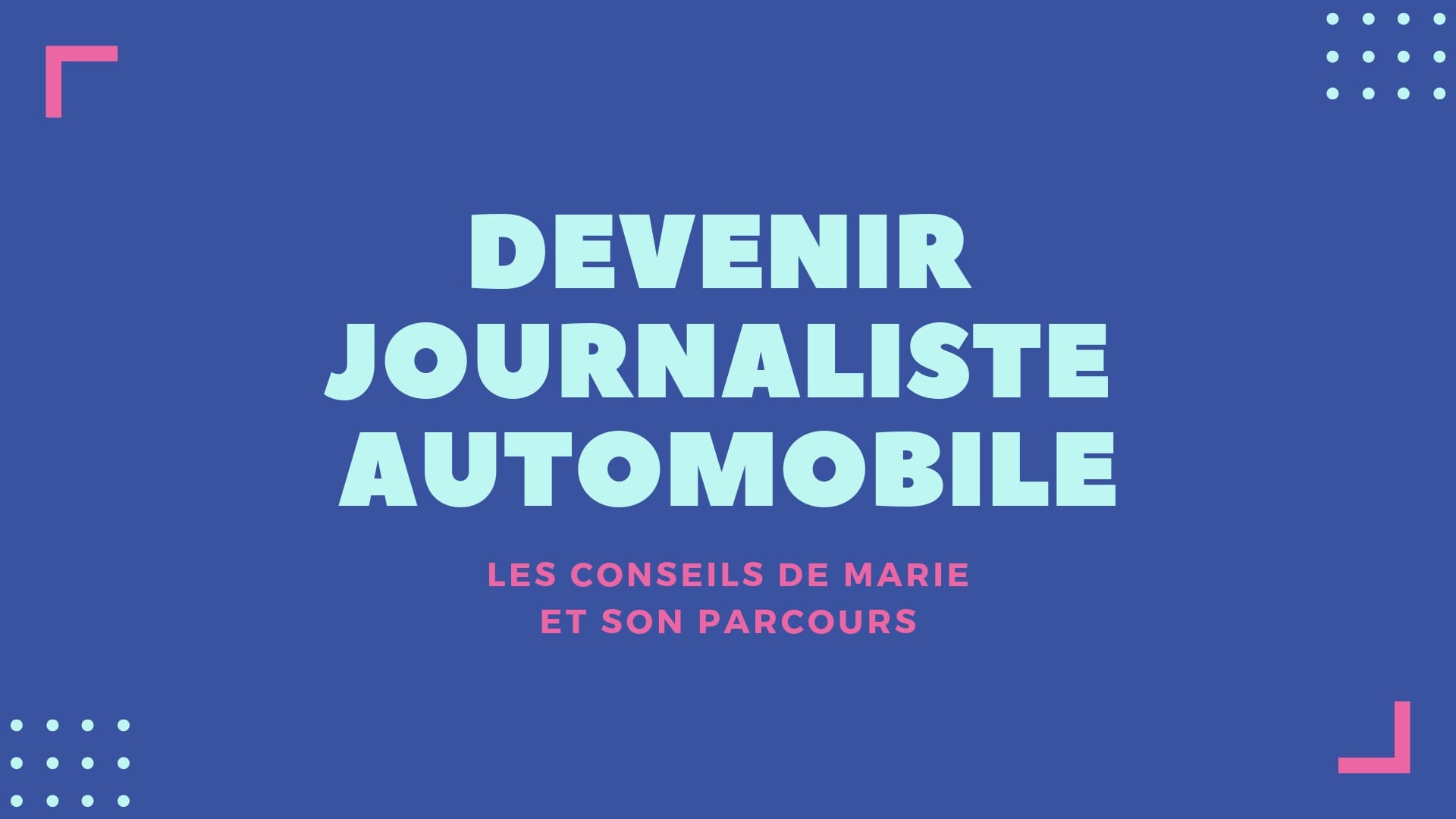 DEVENIR JOURNALISTE AUTOMOBILE

LES CONSEILS DE MARIE ET SON PARCOURS